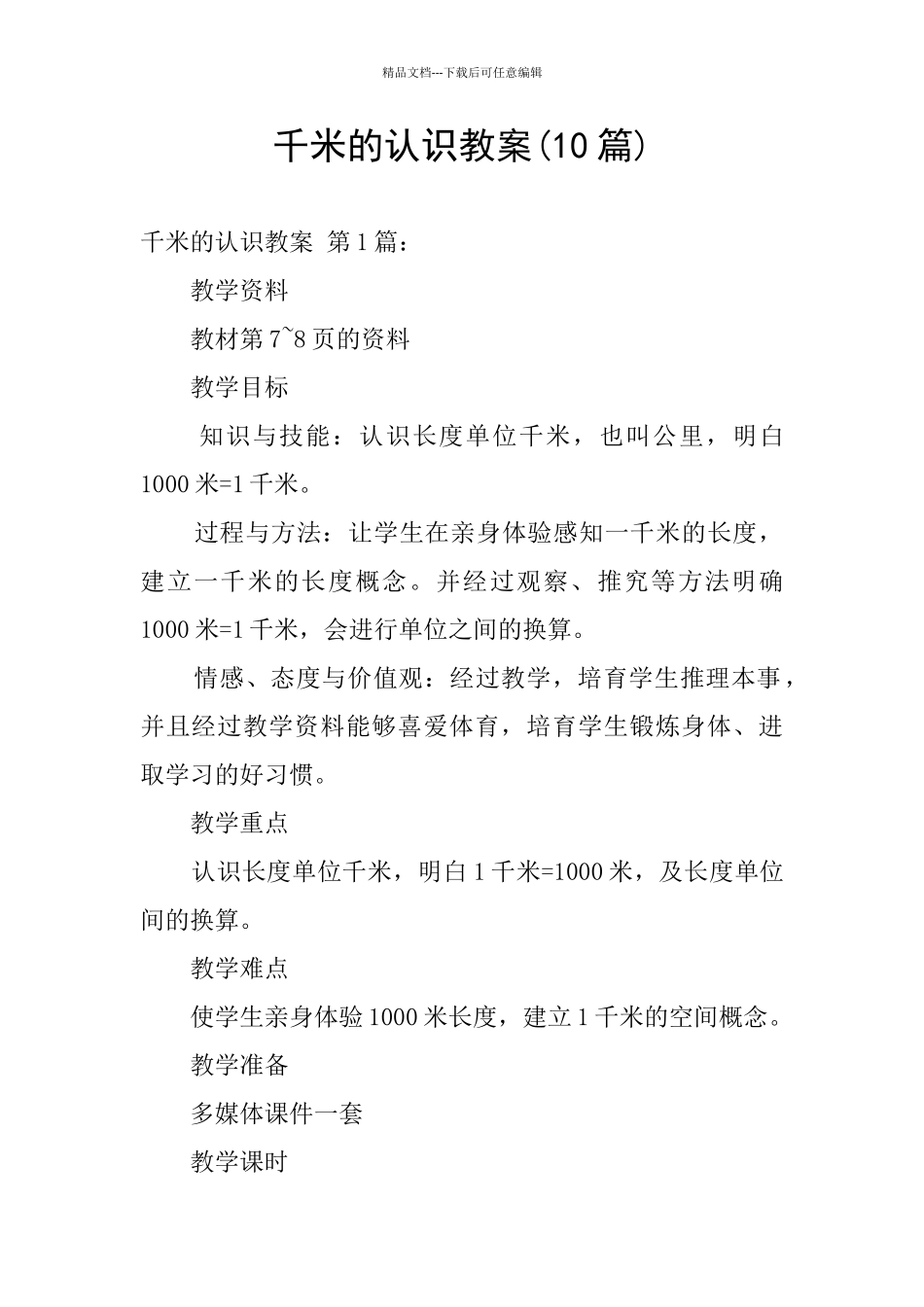 精品文档---下载后可任意编辑

千米的认识教案(10 篇)

千米的认识教案 第 1 篇：

教学资料

教材第 7~8 页的资料

教学目标

知识与技能：认识长度单位千米，也叫公里，明白 1000 米=1 千米。

过程与方法：让学生在亲身体验感知一千米的长度，建立一千米的长度概念。并经过观察、推究等方法明确 1000 米=1 千米，会进行单位之间的换算。

情感、态度与价值观：经过教学，培育学生推理本事，并且经过教学资料能够喜爱体育，培育学生锻炼身体、进取学习的好习惯。

教学重点

认识长度单位千米，明白 1 千米=1000 米，及长度单位间的换算。

教学难点

使学生亲身体验 1000 米长度，建立 1 千米的空间概念。

教学准备

多媒体课件一套

教学课时